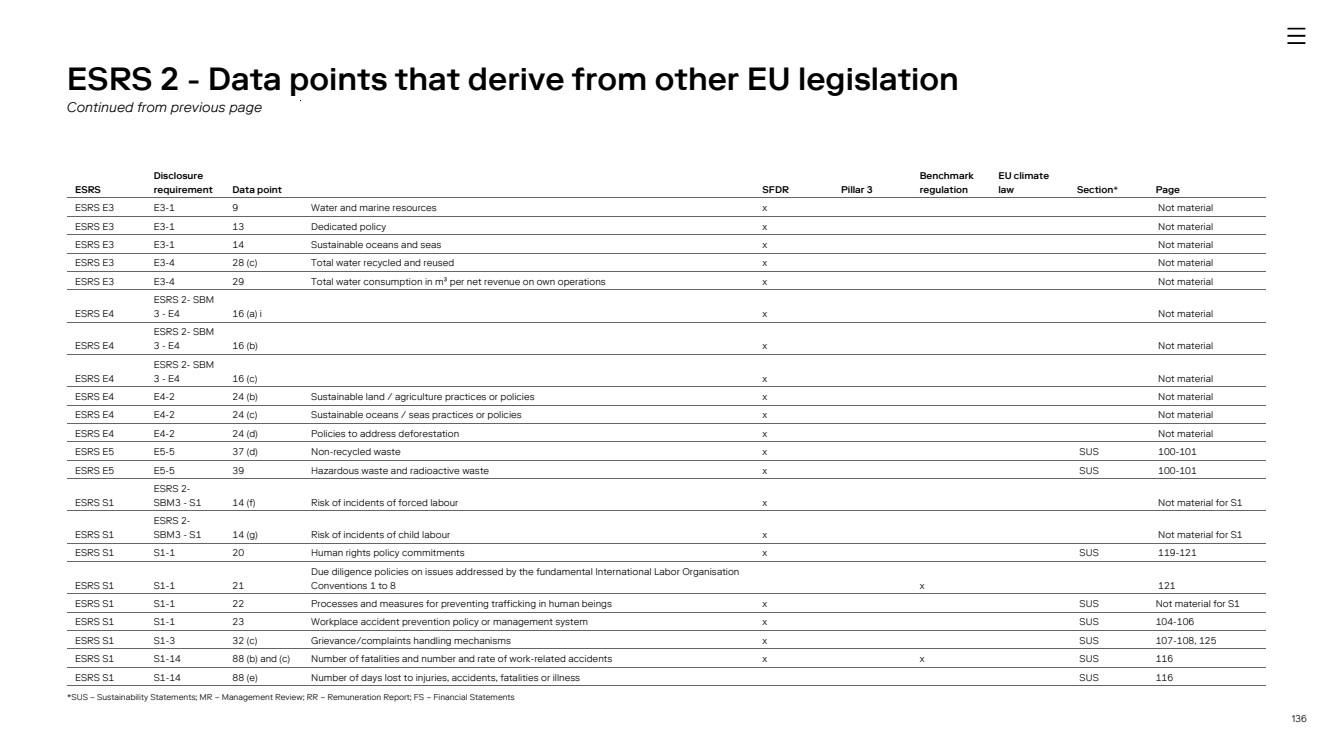 ESRS 2 - Data points that derive from other EU legislation

Continued from previous page

| ESRS | Disclosure requirement | Data point | | SFDR | Pillar 3 | Benchmark regulation | EU climate law | Section* | Page |
|---|---|---|---|---|---|---|---|---|---|
| ESRS E3 | E3-1 | 9 | Water and marine resources | x | | | | | Not material |
| ESRS E3 | E3-1 | 13 | Dedicated policy | x | | | | | Not material |
| ESRS E3 | E3-1 | 14 | Sustainable oceans and seas | x | | | | | Not material |
| ESRS E3 | E3-4 | 28 (c) | Total water recycled and reused | x | | | | | Not material |
| ESRS E3 | E3-4 | 29 | Total water consumption in m³ per net revenue on own operations | x | | | | | Not material |
| ESRS E4 | ESRS 2- SBM 3 - E4 | 16 (a) i | | x | | | | | Not material |
| ESRS E4 | ESRS 2- SBM 3 - E4 | 16 (b) | | x | | | | | Not material |
| ESRS E4 | ESRS 2- SBM 3 - E4 | 16 (c) | | x | | | | | Not material |
| ESRS E4 | E4-2 | 24 (b) | Sustainable land / agriculture practices or policies | x | | | | | Not material |
| ESRS E4 | E4-2 | 24 (c) | Sustainable oceans / seas practices or policies | x | | | | | Not material |
| ESRS E4 | E4-2 | 24 (d) | Policies to address deforestation | x | | | | | Not material |
| ESRS E5 | E5-5 | 37 (d) | Non-recycled waste | x | | | | SUS | 100-101 |
| ESRS E5 | E5-5 | 39 | Hazardous waste and radioactive waste | x | | | | SUS | 100-101 |
| ESRS S1 | ESRS 2- SBM3 - S1 | 14 (f) | Risk of incidents of forced labour | x | | | | | Not material for S1 |
| ESRS S1 | ESRS 2- SBM3 - S1 | 14 (g) | Risk of incidents of child labour | x | | | | | Not material for S1 |
| ESRS S1 | S1-1 | 20 | Human rights policy commitments | x | | | | SUS | 119-121 |
| ESRS S1 | S1-1 | 21 | Due diligence policies on issues addressed by the fundamental International Labor Organisation Conventions 1 to 8 | | | x | | | 121 |
| ESRS S1 | S1-1 | 22 | Processes and measures for preventing trafficking in human beings | x | | | | SUS | Not material for S1 |
| ESRS S1 | S1-1 | 23 | Workplace accident prevention policy or management system | x | | | | SUS | 104-106 |
| ESRS S1 | S1-3 | 32 (c) | Grievance/complaints handling mechanisms | x | | | | SUS | 107-108, 125 |
| ESRS S1 | S1-14 | 88 (b) and (c) | Number of fatalities and number and rate of work-related accidents | x | | x | | SUS | 116 |
| ESRS S1 | S1-14 | 88 (e) | Number of days lost to injuries, accidents, fatalities or illness | | | | | SUS | 116 |

*SUS – Sustainability Statements; MR – Management Review; RR – Remuneration Report; FS – Financial Statements

136